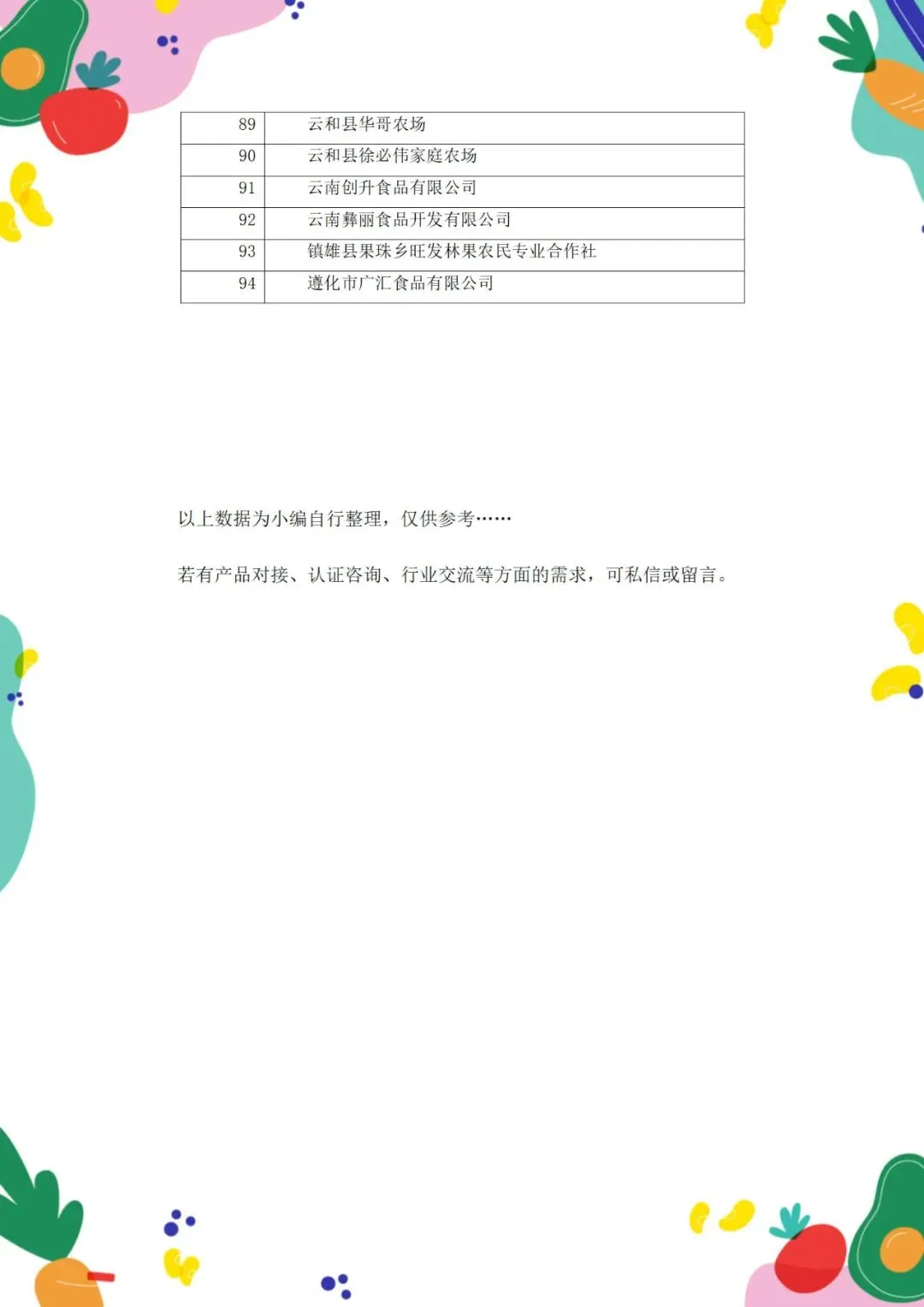 | 89 | 云和县华哥农场 |
|---|---|
| 90 | 云和县徐必伟家庭农场 |
| 91 | 云南创升食品有限公司 |
| 92 | 云南彝丽食品开发有限公司 |
| 93 | 镇雄县果珠乡旺发林果农民专业合作社 |
| 94 | 遵化市广汇食品有限公司 |

以上数据为小编自行整理，仅供参考……

若有产品对接、认证咨询、行业交流等方面的需求，可私信或留言。